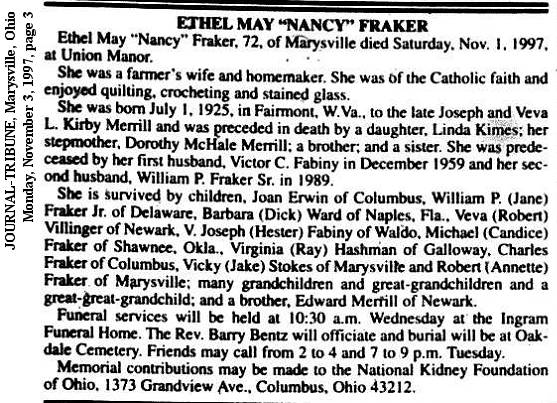 JOURNAL-TRIBUNE, Marysville, Ohio
Monday, November 3, 1997, page 3

ETHEL MAY "NANCY" FRAKER

Ethel May "Nancy" Fraker, 72, of Marysville died Saturday, Nov. 1, 1997, at Union Manor.

She was a farmer's wife and homemaker. She was of the Catholic faith and enjoyed quilting, crocheting and stained glass.

She was born July 1, 1925, in Fairmont, W.Va., to the late Joseph and Veva L. Kirby Merrill and was preceded in death by a daughter, Linda Kimes; her stepmother, Dorothy McHale Merrill; a brother; and a sister. She was predeceased by her first husband, Victor C. Fabiny in December 1959 and her second husband, William P. Fraker Sr. in 1989.

She is survived by children, Joan Erwin of Columbus, William P. (Jane) Fraker Jr. of Delaware, Barbara (Dick) Ward of Naples, Fla., Veva (Robert) Villinger of Newark, V. Joseph (Hester) Fabiny of Waldo, Michael (Candice) Fraker of Shawnee, Okla., Virginia (Ray) Hashman of Galloway, Charles Fraker of Columbus, Vicky (Jake) Stokes of Marysville and Robert (Annette) Fraker of Marysville; many grandchildren and great-grandchildren and a great-great-grandchild; and a brother, Edward Merrill of Newark.

Funeral services will be held at 10:30 a.m. Wednesday at the Ingram Funeral Home. The Rev. Barry Bentz will officiate and burial will be at Oakdale Cemetery. Friends may call from 2 to 4 and 7 to 9 p.m. Tuesday.

Memorial contributions may be made to the National Kidney Foundation of Ohio, 1373 Grandview Ave., Columbus, Ohio 43212.